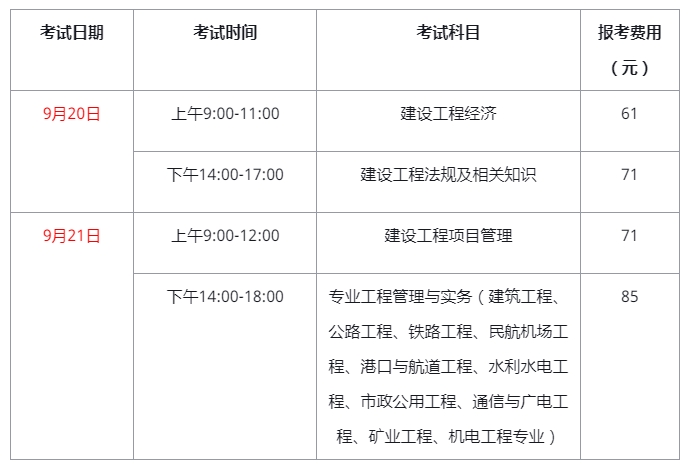 | 考试日期 | 考试时间 | 考试科目 | 报考费用（元） |
|---|---|---|---|
| 9月20日 | 上午9:00-11:00 | 建设工程经济 | 61 |
|  | 下午14:00-17:00 | 建设工程法规及相关知识 | 71 |
| 9月21日 | 上午9:00-12:00 | 建设工程项目管理 | 71 |
|  | 下午14:00-18:00 | 专业工程管理与实务（建筑工程、公路工程、铁路工程、民航机场工程、港口与航道工程、水利水电工程、市政公用工程、通信与广电工程、矿业工程、机电工程专业） | 85 |